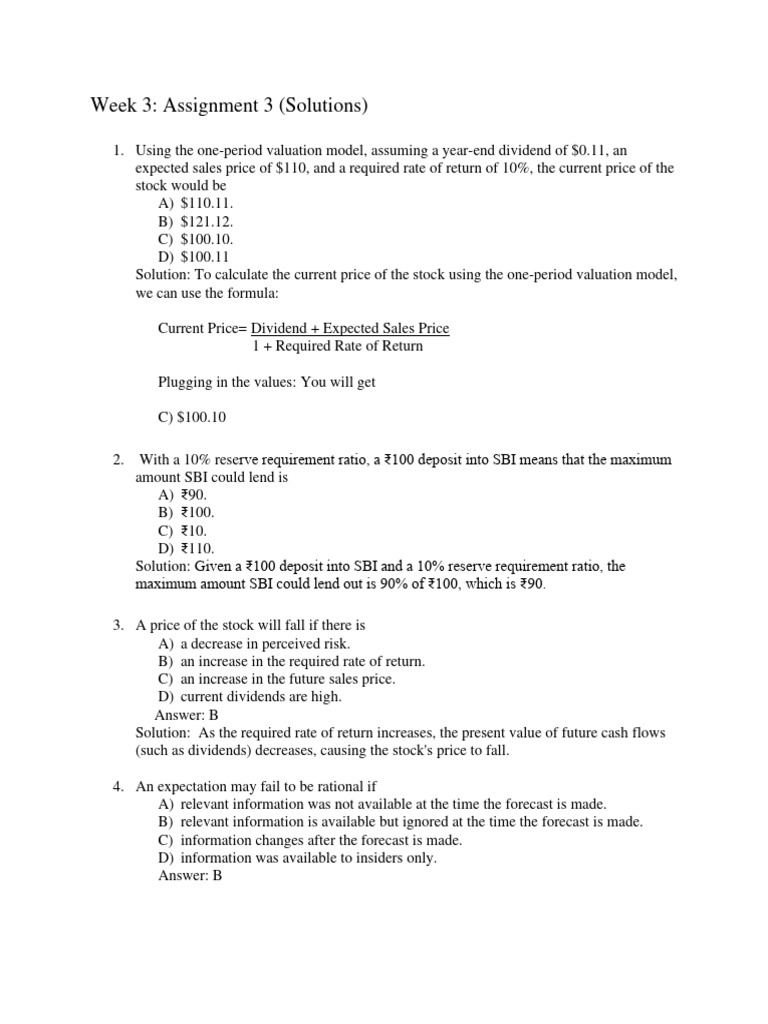 Week 3: Assignment 3 (Solutions)

1. Using the one-period valuation model, assuming a year-end dividend of \$0.11, an expected sales price of \$110, and a required rate of return of 10%, the current price of the stock would be
A) \$110.11.
B) \$121.12.
C) \$100.10.
D) \$100.11
Solution: To calculate the current price of the stock using the one-period valuation model, we can use the formula:

Current Price= $\frac{\text{Dividend + Expected Sales Price}}{\text{1 + Required Rate of Return}}$

Plugging in the values: You will get

C) \$100.10

2. With a 10% reserve requirement ratio, a ₹100 deposit into SBI means that the maximum amount SBI could lend is
A) ₹90.
B) ₹100.
C) ₹10.
D) ₹110.
Solution: Given a ₹100 deposit into SBI and a 10% reserve requirement ratio, the maximum amount SBI could lend out is 90% of ₹100, which is ₹90.

3. A price of the stock will fall if there is
A) a decrease in perceived risk.
B) an increase in the required rate of return.
C) an increase in the future sales price.
D) current dividends are high.
Answer: B
Solution: As the required rate of return increases, the present value of future cash flows (such as dividends) decreases, causing the stock's price to fall.

4. An expectation may fail to be rational if
A) relevant information was not available at the time the forecast is made.
B) relevant information is available but ignored at the time the forecast is made.
C) information changes after the forecast is made.
D) information was available to insiders only.
Answer: B